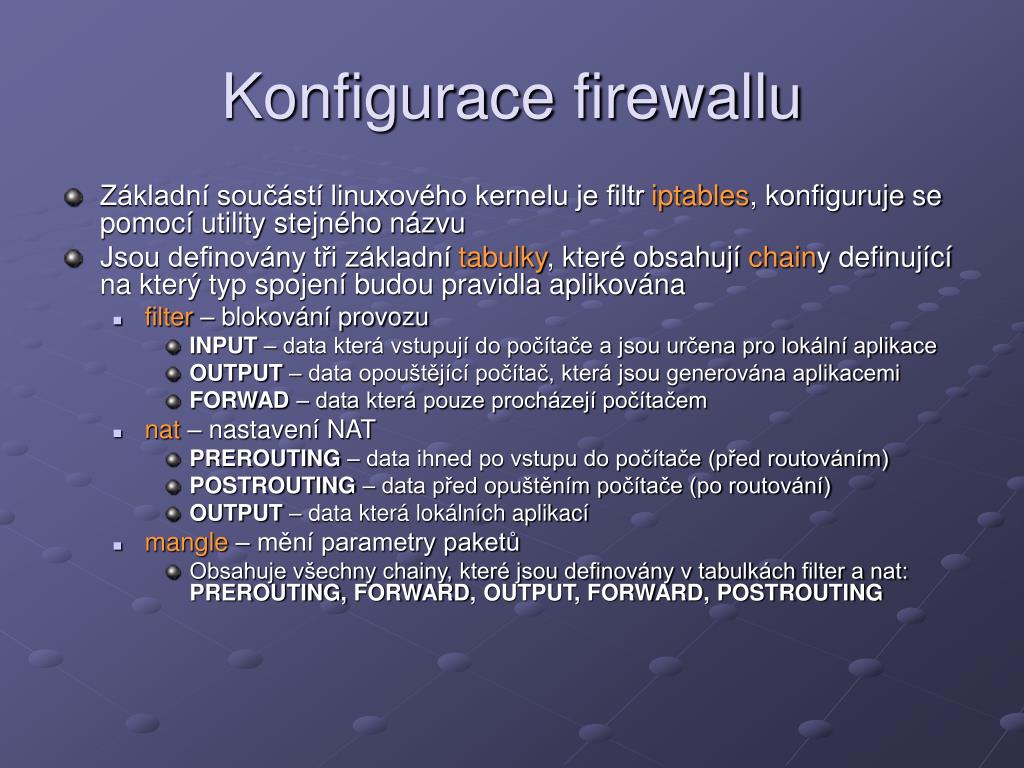 Konfigurace firewallu

Základní součástí linuxového kernelu je filtr iptables, konfiguruje se pomocí utility stejného názvu

Jsou definovány tři základní tabulky, které obsahují chainy definující na který typ spojení budou pravidla aplikována

filter – blokování provozu

INPUT – data která vstupují do počítače a jsou určena pro lokální aplikace

OUTPUT – data opouštějící počítač, která jsou generována aplikacemi

FORWAD – data která pouze procházejí počítačem

nat – nastavení NAT

PREROUTING – data ihned po vstupu do počítače (před routováním)

POSTROUTING – data před opuštěním počítače (po routování)

OUTPUT – data která lokálních aplikací

mangle – mění parametry paketů

Obsahuje všechny chainy, které jsou definovány v tabulkách filter a nat: PREROUTING, FORWARD, OUTPUT, FORWARD, POSTROUTING